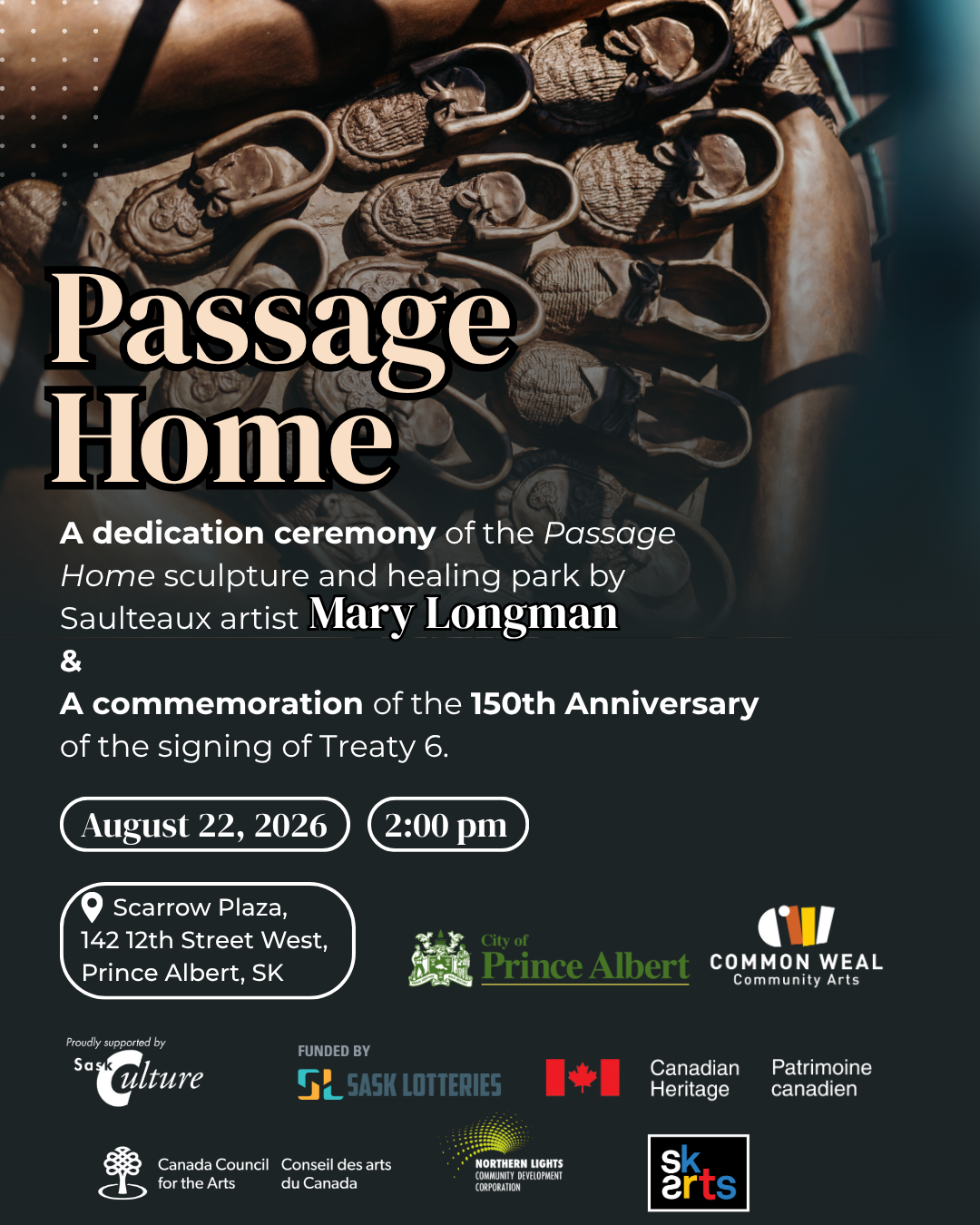 Passage Home

A dedication ceremony of the Passage Home sculpture and healing park by Saulteaux artist Mary Longman

&

A commemoration of the 150th Anniversary of the signing of Treaty 6.

August 22, 2026

2:00 pm

Scarrow Plaza,
142 12th Street West,
Prince Albert, SK

City of Prince Albert

COMMON WEAL
Community Arts

Proudly supported by
SaskCulture

FUNDED BY
SASK LOTTERIES

Canadian Heritage

Patrimoine canadien

Canada Council for the Arts

Conseil des arts du Canada

NORTHERN LIGHTS
COMMUNITY DEVELOPMENT
CORPORATION

sk arts